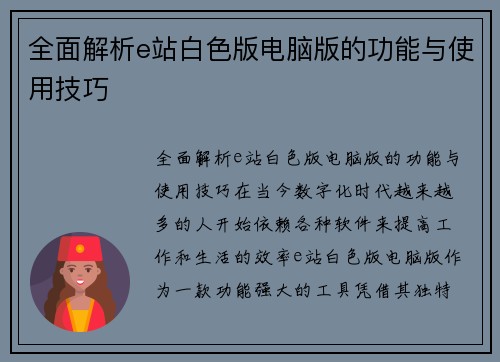 全面解析e站白色版电脑版的功能与使用技巧

全面解析e站白色版电脑版的功能与使用技巧在当今数字化时代越来越多的人开始依赖各种软件来提高工作和生活的效率e站白色版电脑版作为一款功能强大的工具凭借其独特